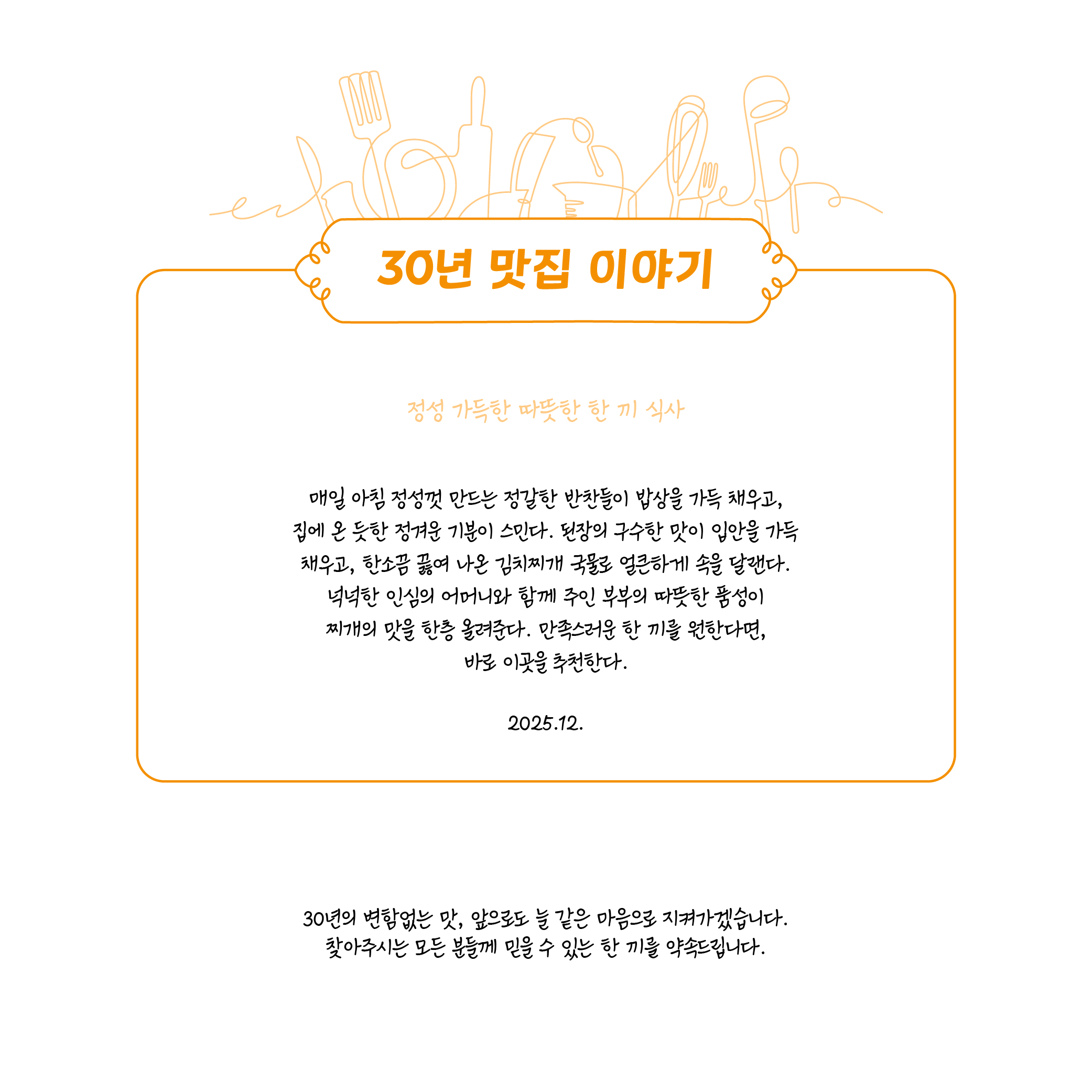 30년 맛집 이야기

정성 가득한 따뜻한 한 끼 식사

매일 아침 정성껏 만드는 정갈한 반찬들이 밥상을 가득 채우고, 집에 온 듯한 정겨운 기분이 스민다. 된장의 구수한 맛이 입안을 가득 채우고, 한소끔 끓여 나온 김치찌개 국물로 얼큰하게 속을 달랜다. 넉넉한 인심의 어머니와 함께 주인 부부의 따뜻한 품성이 찌개의 맛을 한층 올려준다. 만족스러운 한 끼를 원한다면, 바로 이곳을 추천한다.

2025.12.

30년의 변함없는 맛, 앞으로도 늘 같은 마음으로 지켜가겠습니다.
찾아주시는 모든 분들께 믿을 수 있는 한 끼를 약속드립니다.